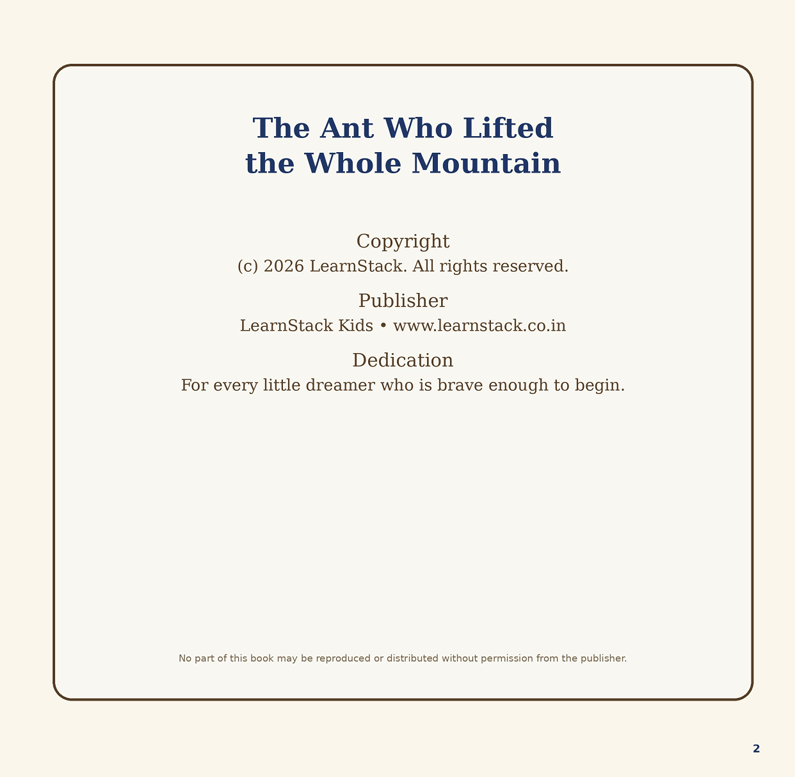 The Ant Who Lifted
the Whole Mountain

Copyright
(c) 2026 LearnStack. All rights reserved.

Publisher
LearnStack Kids • www.learnstack.co.in

Dedication
For every little dreamer who is brave enough to begin.

No part of this book may be reproduced or distributed without permission from the publisher.

2